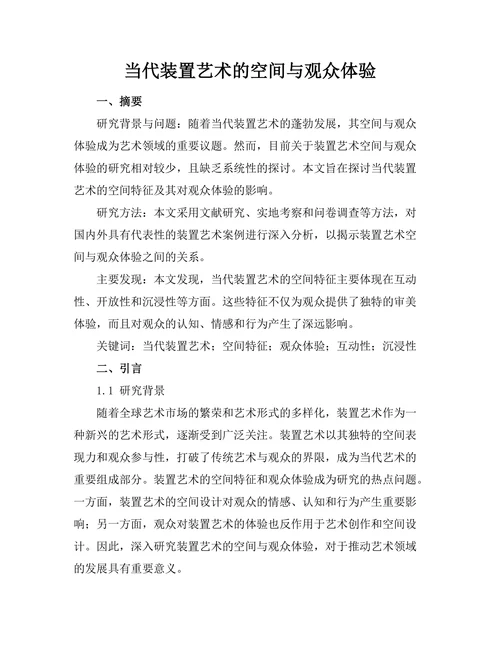 当代装置艺术的空间与观众体验

一、摘要

研究背景与问题：随着当代装置艺术的蓬勃发展，其空间与观众体验成为艺术领域的重要议题。然而，目前关于装置艺术空间与观众体验的研究相对较少，且缺乏系统性的探讨。本文旨在探讨当代装置艺术的空间特征及其对观众体验的影响。

研究方法：本文采用文献研究、实地考察和问卷调查等方法，对国内外具有代表性的装置艺术案例进行深入分析，以揭示装置艺术空间与观众体验之间的关系。

主要发现：本文发现，当代装置艺术的空间特征主要体现在互动性、开放性和沉浸性等方面。这些特征不仅为观众提供了独特的审美体验，而且对观众的认知、情感和行为产生了深远影响。

关键词：当代装置艺术；空间特征；观众体验；互动性；沉浸性

二、引言

1.1 研究背景

随着全球艺术市场的繁荣和艺术形式的多样化，装置艺术作为一种新兴的艺术形式，逐渐受到广泛关注。装置艺术以其独特的空间表现力和观众参与性，打破了传统艺术与观众的界限，成为当代艺术的重要组成部分。装置艺术的空间特征和观众体验成为研究的热点问题。一方面，装置艺术的空间设计对观众的情感、认知和行为产生重要影响；另一方面，观众对装置艺术的体验也反作用于艺术创作和空间设计。因此，深入研究装置艺术的空间与观众体验，对于推动艺术领域的发展具有重要意义。